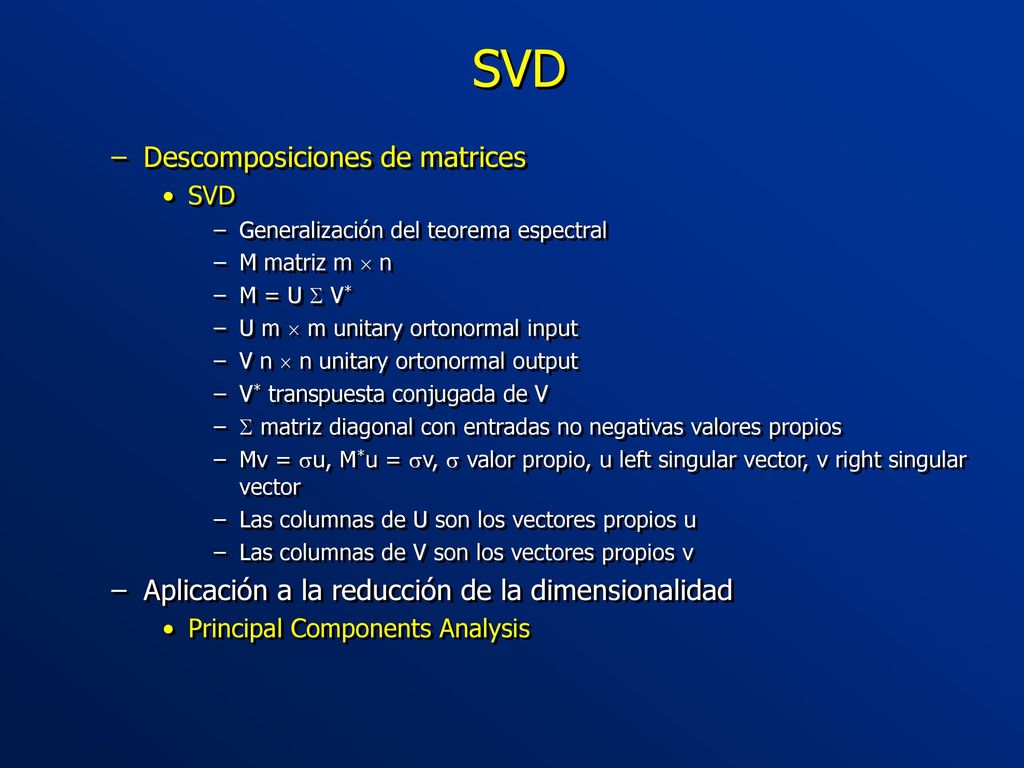 SVD

– Descomposiciones de matrices
• SVD
– Generalización del teorema espectral
– M matriz $m \times n$
– $M = U \Sigma V^*$
– U $m \times m$ unitary ortonormal input
– V $n \times n$ unitary ortonormal output
– $V^*$ transpuesta conjugada de V
– $\Sigma$ matriz diagonal con entradas no negativas valores propios
– $Mv = \sigma u$, $M^*u = \sigma v$, $\sigma$ valor propio, u left singular vector, v right singular vector
– Las columnas de U son los vectores propios u
– Las columnas de V son los vectores propios v

– Aplicación a la reducción de la dimensionalidad
• Principal Components Analysis